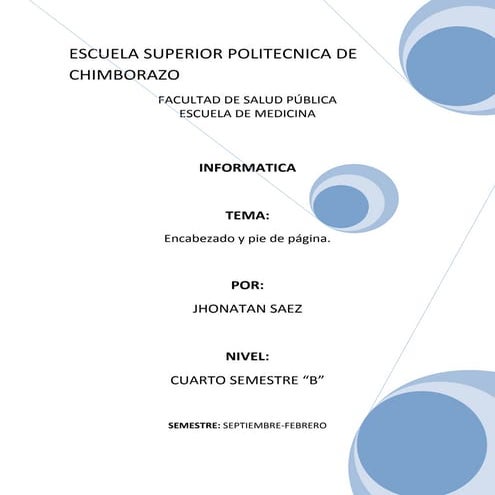 ESCUELA SUPERIOR POLITECNICA DE CHIMBORAZO

FACULTAD DE SALUD PÚBLICA
ESCUELA DE MEDICINA

INFORMATICA

TEMA:

Encabezado y pie de página.

POR:

JHONATAN SAEZ

NIVEL:

CUARTO SEMESTRE “B”

SEMESTRE: SEPTIEMBRE-FEBRERO